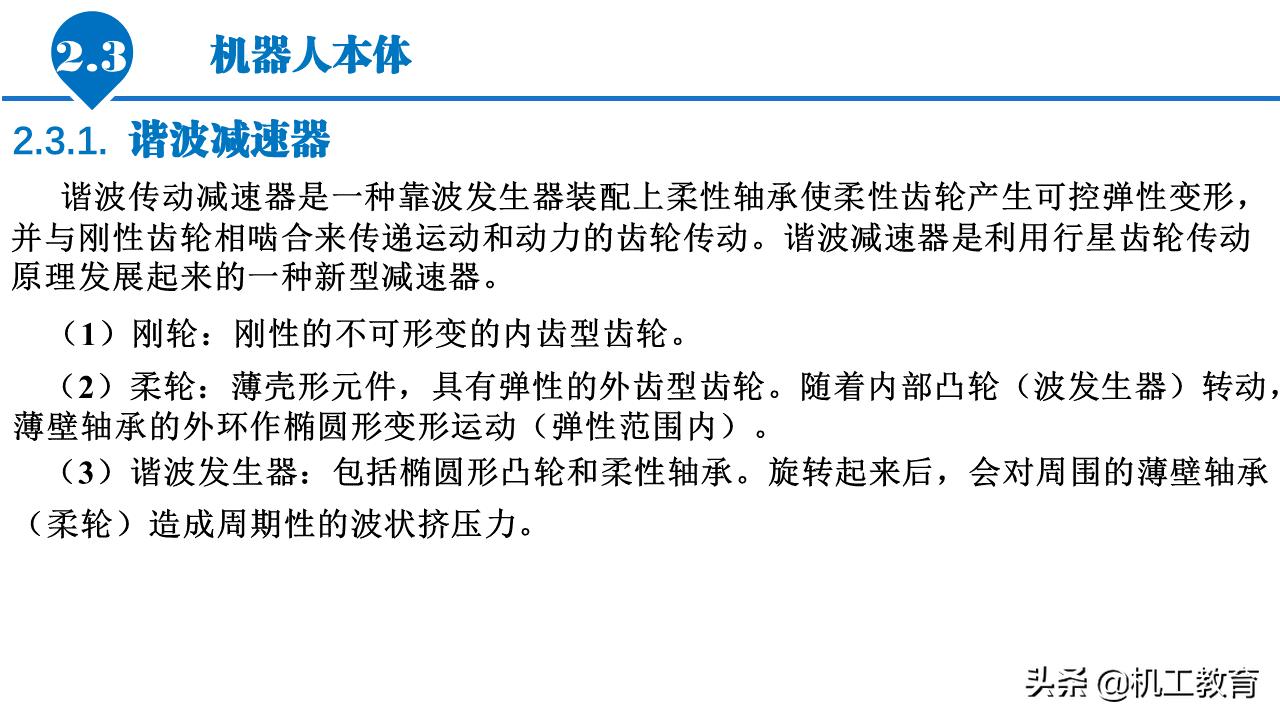 2.3 机器人本体

2.3.1. 谐波减速器

谐波传动减速器是一种靠波发生器装配上柔性轴承使柔性齿轮产生可控弹性变形，并与刚性齿轮相啮合来传递运动和动力的齿轮传动。谐波减速器是利用行星齿轮传动原理发展起来的一种新型减速器。

（1）刚轮：刚性的不可形变的内齿型齿轮。

（2）柔轮：薄壳形元件，具有弹性的外齿型齿轮。随着内部凸轮（波发生器）转动，薄壁轴承的外环作椭圆形变形运动（弹性范围内）。

（3）谐波发生器：包括椭圆形凸轮和柔性轴承。旋转起来后，会对周围的薄壁轴承（柔轮）造成周期性的波状挤压力。

头条 @机工教育